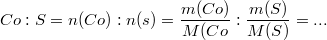 $Co : S = n(Co) : n(s) = \frac{m(Co)}{M(Co} : \frac{m(S)}{M(S)} = ...$